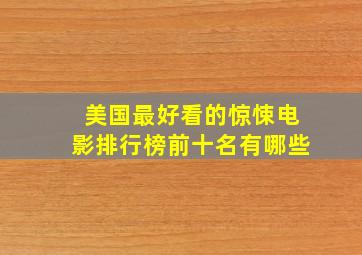 美国最好看的惊悚电影排行榜前十名有哪些